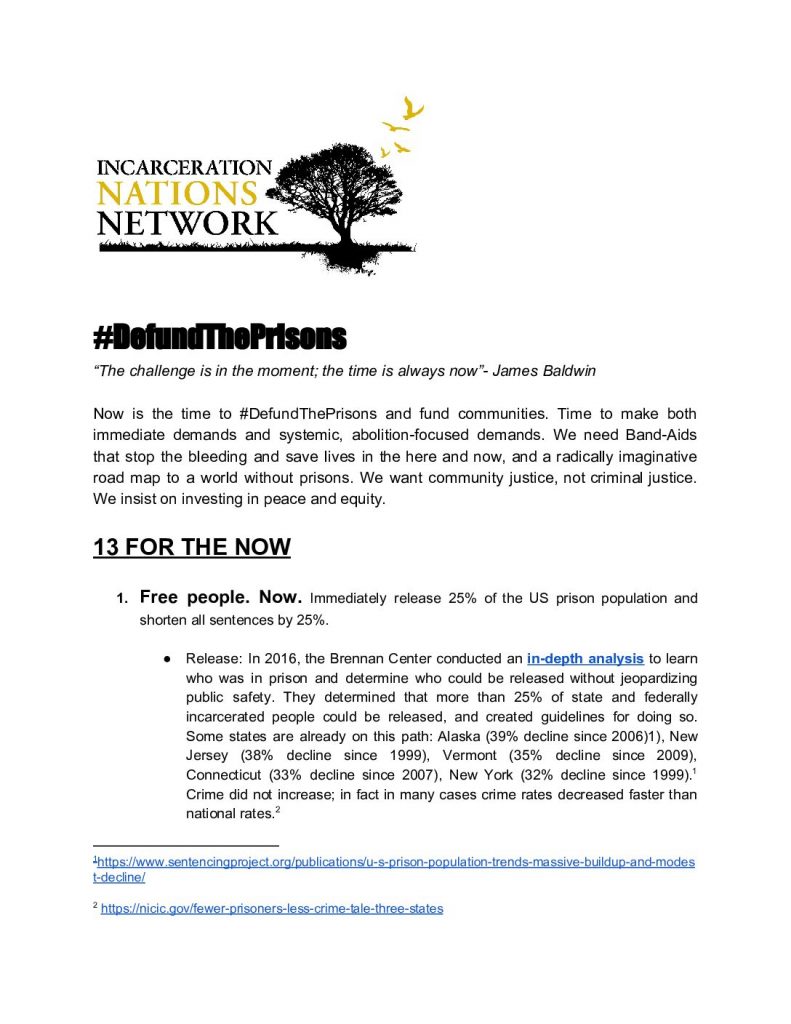 INCARCERATION
NATIONS
NETWORK

#DefundThePrisons

"The challenge is in the moment; the time is always now"- James Baldwin

Now is the time to #DefundThePrisons and fund communities. Time to make both immediate demands and systemic, abolition-focused demands. We need Band-Aids that stop the bleeding and save lives in the here and now, and a radically imaginative road map to a world without prisons. We want community justice, not criminal justice. We insist on investing in peace and equity.

13 FOR THE NOW

1. Free people. Now. Immediately release 25% of the US prison population and shorten all sentences by 25%.

● Release: In 2016, the Brennan Center conducted an in-depth analysis to learn who was in prison and determine who could be released without jeopardizing public safety. They determined that more than 25% of state and federally incarcerated people could be released, and created guidelines for doing so. Some states are already on this path: Alaska (39% decline since 2006)1), New Jersey (38% decline since 1999), Vermont (35% decline since 2009), Connecticut (33% decline since 2007), New York (32% decline since 1999).$^1$ Crime did not increase; in fact in many cases crime rates decreased faster than national rates.$^2$

$^1$https://www.sentencingproject.org/publications/u-s-prison-population-trends-massive-buildup-and-modest-decline/

$^2$ https://nicic.gov/fewer-prisoners-less-crime-tale-three-states